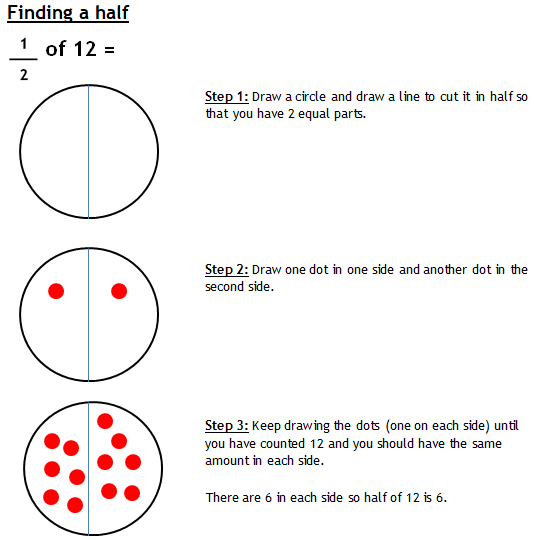 Finding a half

$\frac{1}{2}$ of 12 =

Step 1: Draw a circle and draw a line to cut it in half so that you have 2 equal parts.

Step 2: Draw one dot in one side and another dot in the second side.

Step 3: Keep drawing the dots (one on each side) until you have counted 12 and you should have the same amount in each side.

There are 6 in each side so half of 12 is 6.